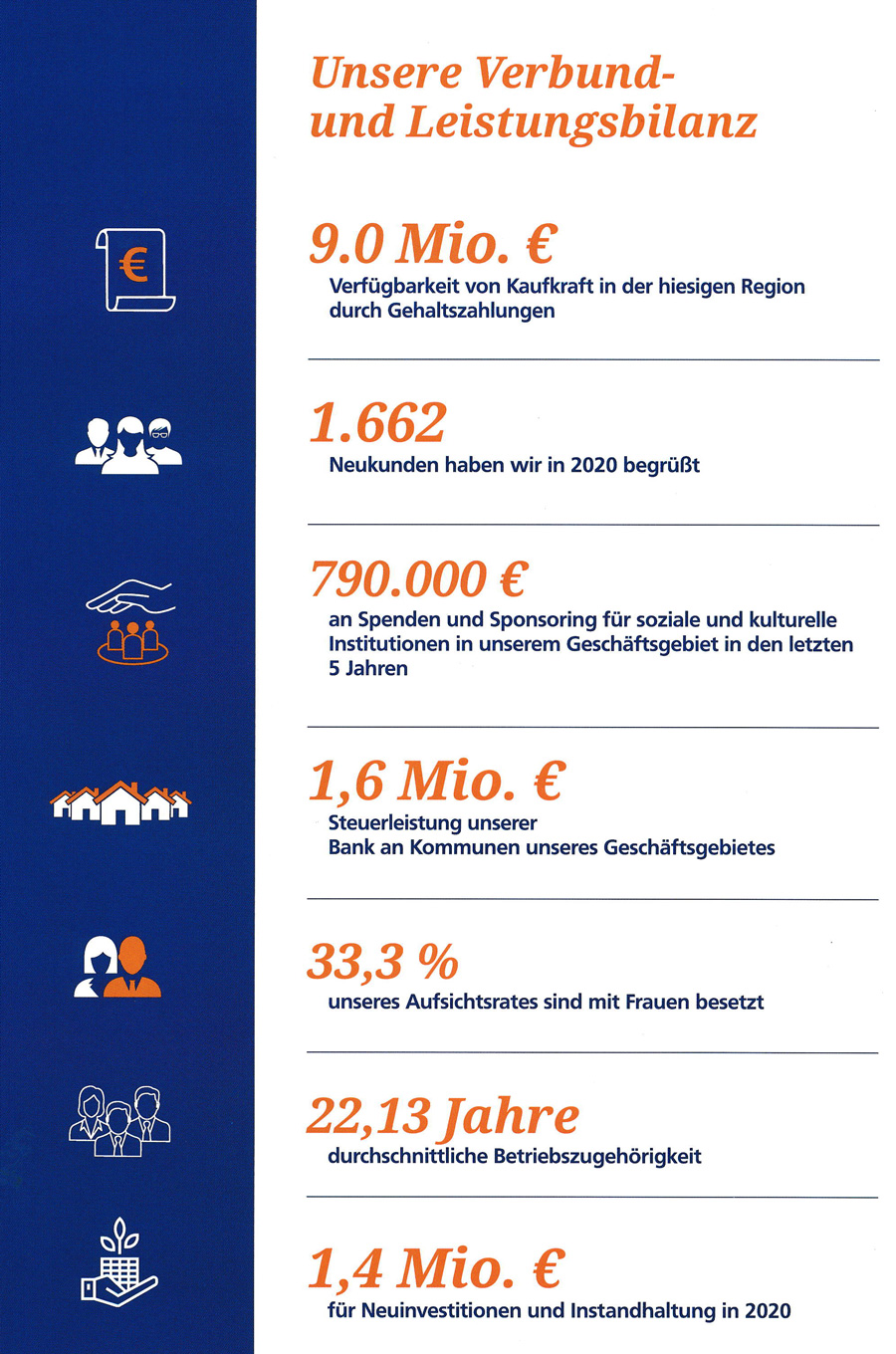 Unsere Verbund- und Leistungsbilanz

€

9.0 Mio. €
Verfügbarkeit von Kaufkraft in der hiesigen Region durch Gehaltszahlungen

1.662
Neukunden haben wir in 2020 begrüßt

790.000 €
an Spenden und Sponsoring für soziale und kulturelle Institutionen in unserem Geschäftsgebiet in den letzten 5 Jahren

1,6 Mio. €
Steuerleistung unserer Bank an Kommunen unseres Geschäftsgebietes

33,3 %
unseres Aufsichtsrates sind mit Frauen besetzt

22,13 Jahre
durchschnittliche Betriebszugehörigkeit

1,4 Mio. €
für Neuinvestitionen und Instandhaltung in 2020